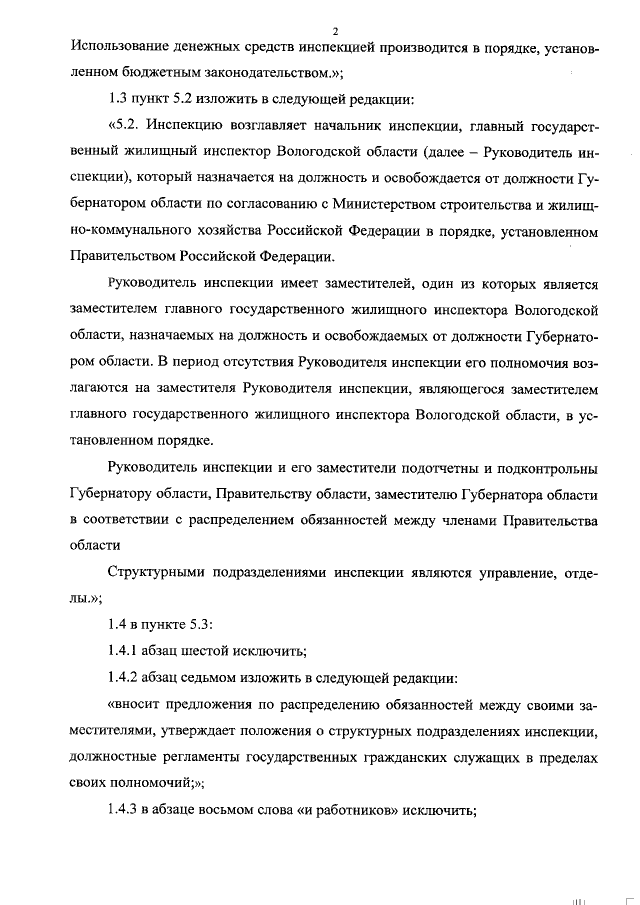 2

Использование денежных средств инспекцией производится в порядке, установленном бюджетным законодательством.»;

1.3 пункт 5.2 изложить в следующей редакции:

«5.2. Инспекцию возглавляет начальник инспекции, главный государственный жилищный инспектор Вологодской области (далее – Руководитель инспекции), который назначается на должность и освобождается от должности Губернатором области по согласованию с Министерством строительства и жилищно-коммунального хозяйства Российской Федерации в порядке, установленном Правительством Российской Федерации.

Руководитель инспекции имеет заместителей, один из которых является заместителем главного государственного жилищного инспектора Вологодской области, назначаемых на должность и освобождаемых от должности Губернатором области. В период отсутствия Руководителя инспекции его полномочия возлагаются на заместителя Руководителя инспекции, являющегося заместителем главного государственного жилищного инспектора Вологодской области, в установленном порядке.

Руководитель инспекции и его заместители подотчетны и подконтрольны Губернатору области, Правительству области, заместителю Губернатора области в соответствии с распределением обязанностей между членами Правительства области

Структурными подразделениями инспекции являются управление, отделы.»;

1.4 в пункте 5.3:

1.4.1 абзац шестой исключить;

1.4.2 абзац седьмом изложить в следующей редакции:

«вносит предложения по распределению обязанностей между своими заместителями, утверждает положения о структурных подразделениях инспекции, должностные регламенты государственных гражданских служащих в пределах своих полномочий;»;

1.4.3 в абзаце восьмом слова «и работников» исключить;